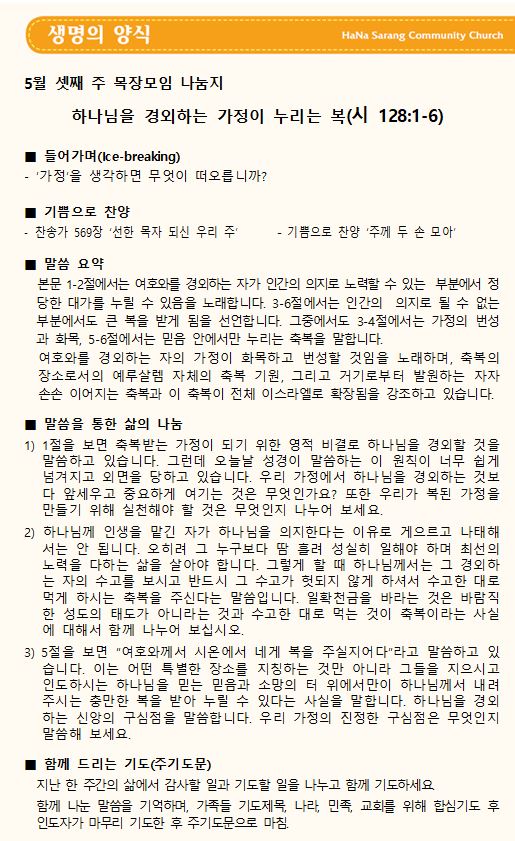 생명의 양식

HaNa Sarang Community Church

5월 셋째 주 목장모임 나눔지

하나님을 경외하는 가정이 누리는 복(시 128:1-6)

■ 들어가며(Ice-breaking)
- '가정'을 생각하면 무엇이 떠오릅니까?

■ 기쁨으로 찬양
- 찬송가 569장 '선한 목자 되신 우리 주'
- 기쁨으로 찬양 '주께 두 손 모아'

■ 말씀 요약
본문 1-2절에서는 여호와를 경외하는 자가 인간의 의지로 노력할 수 있는 부분에서 정당한 대가를 누릴 수 있음을 노래합니다. 3-6절에서는 인간의 의지로 될 수 없는 부분에서도 큰 복을 받게 됨을 선언합니다. 그중에서도 3-4절에서는 가정의 번성과 화목, 5-6절에서는 믿음 안에서만 누리는 축복을 말합니다.
여호와를 경외하는 자의 가정이 화목하고 번성할 것임을 노래하며, 축복의 장소로서의 예루살렘 자체의 축복 기원, 그리고 거기로부터 발원하는 자자손손 이어지는 축복과 이 축복이 전체 이스라엘로 확장됨을 강조하고 있습니다.

■ 말씀을 통한 삶의 나눔
1) 1절을 보면 축복받는 가정이 되기 위한 영적 비결로 하나님을 경외할 것을 말씀하고 있습니다. 그런데 오늘날 성경이 말씀하는 이 원칙이 너무 쉽게 넘겨지고 외면을 당하고 있습니다. 우리 가정에서 하나님을 경외하는 것보다 앞세우고 중요하게 여기는 것은 무엇인가요? 또한 우리가 복된 가정을 만들기 위해 실천해야 할 것은 무엇인지 나누어 보세요.
2) 하나님께 인생을 맡긴 자가 하나님을 의지한다는 이유로 게으르고 나태해서는 안 됩니다. 오히려 그 누구보다 땀 흘려 성실히 일해야 하며 최선의 노력을 다하는 삶을 살아야 합니다. 그렇게 할 때 하나님께서는 그 경외하는 자의 수고를 보시고 반드시 그 수고가 헛되지 않게 하셔서 수고한 대로 먹게 하시는 축복을 주신다는 말씀입니다. 일확천금을 바라는 것은 바람직한 성도의 태도가 아니라는 것과 수고한 대로 먹는 것이 축복이라는 사실에 대해서 함께 나누어 보십시오.
3) 5절을 보면 "여호와께서 시온에서 네게 복을 주실지어다"라고 말씀하고 있습니다. 이는 어떤 특별한 장소를 지칭하는 것만 아니라 그들을 지으시고 인도하시는 하나님을 믿는 믿음과 소망의 터 위에서만이 하나님께서 내려주시는 충만한 복을 받아 누릴 수 있다는 사실을 말합니다. 하나님을 경외하는 신앙의 구심점을 말씀합니다. 우리 가정의 진정한 구심점은 무엇인지 말씀해 보세요.

■ 함께 드리는 기도(주기도문)
지난 한 주간의 삶에서 감사할 일과 기도할 일을 나누고 함께 기도하세요.
함께 나눈 말씀을 기억하며, 가족들 기도제목, 나라, 민족, 교회를 위해 합심기도 후 인도자가 마무리 기도한 후 주기도문으로 마침.